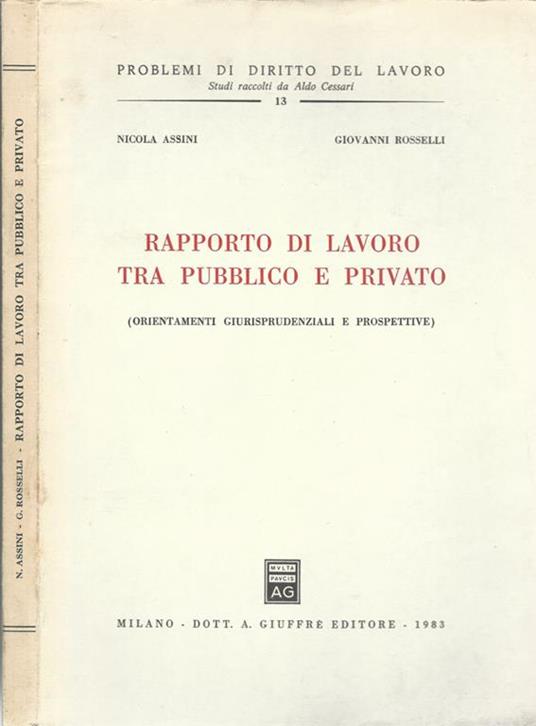 N. ASSINI - G. ROSSELLI - RAPPORTO DI LAVORO TRA PUBBLICO E PRIVATO

PROBLEMI DI DIRITTO DEL LAVORO
Studi raccolti da Aldo Cessari
13

NICOLA ASSINI

GIOVANNI ROSSELLI

RAPPORTO DI LAVORO TRA PUBBLICO E PRIVATO

(ORIENTAMENTI GIURISPRUDENZIALI E PROSPETTIVE)

MVLTA PAVCIS AG

MILANO - DOTT. A. GIUFFRÈ EDITORE - 1983